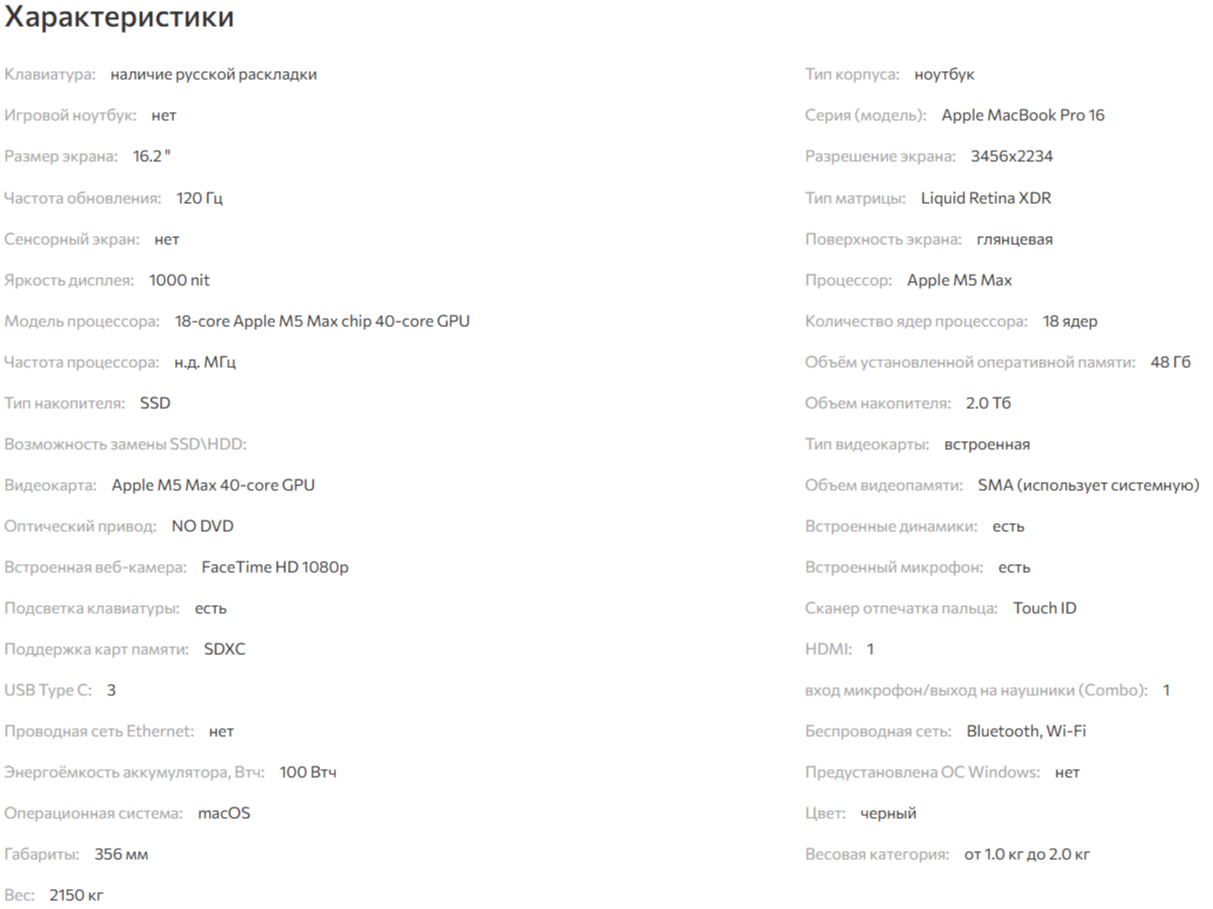 Характеристики

Клавиатура: наличие русской раскладки

Игровой ноутбук: нет

Размер экрана: 16.2 "

Частота обновления: 120 Гц

Сенсорный экран: нет

Яркость дисплея: 1000 nit

Модель процессора: 18-core Apple M5 Max chip 40-core GPU

Частота процессора: н.д. МГц

Тип накопителя: SSD

Возможность замены SSD\HDD:

Видеокарта: Apple M5 Max 40-core GPU

Оптический привод: NO DVD

Встроенная веб-камера: FaceTime HD 1080p

Подсветка клавиатуры: есть

Поддержка карт памяти: SDXC

USB Type C: 3

Проводная сеть Ethernet: нет

Энергоёмкость аккумулятора, Втч: 100 Втч

Операционная система: macOS

Габариты: 356 мм

Вес: 2150 кг

Тип корпуса: ноутбук

Серия (модель): Apple MacBook Pro 16

Разрешение экрана: 3456x2234

Тип матрицы: Liquid Retina XDR

Поверхность экрана: глянцевая

Процессор: Apple M5 Max

Количество ядер процессора: 18 ядер

Объём установленной оперативной памяти: 48 Гб

Объем накопителя: 2.0 Тб

Тип видеокарты: встроенная

Объем видеопамяти: SMA (использует системную)

Встроенные динамики: есть

Встроенный микрофон: есть

Сканер отпечатка пальца: Touch ID

HDMI: 1

вход микрофон/выход на наушники (Combo): 1

Беспроводная сеть: Bluetooth, Wi-Fi

Предустановлена ОС Windows: нет

Цвет: черный

Весовая категория: от 1.0 кг до 2.0 кг